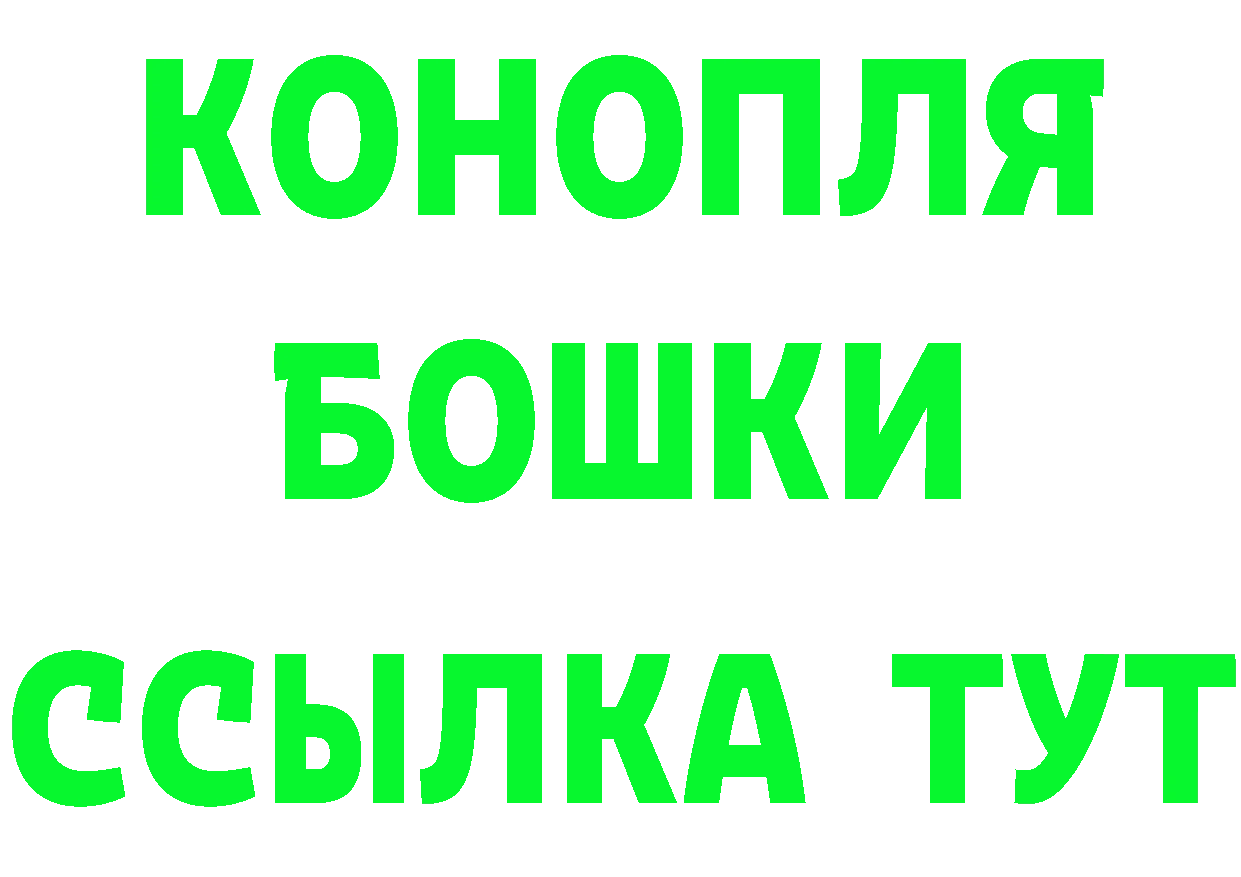 КОНОПЛЯ
БОШКИ
ССЫЛКА ТУТ